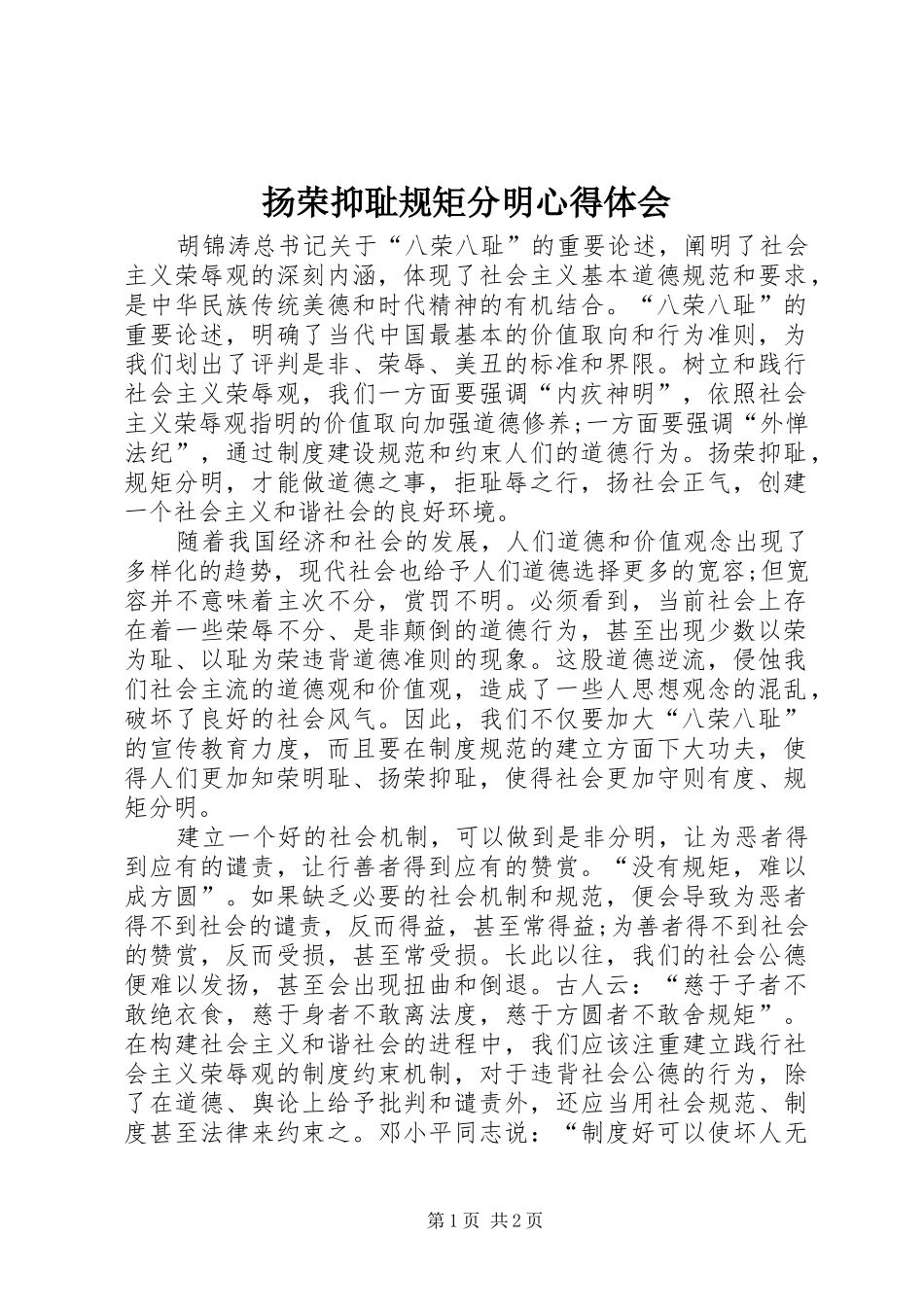 扬荣抑耻规矩分明心得体会

胡锦涛总书记关于“八荣八耻”的重要论述，阐明了社会主义荣辱观的深刻内涵，体现了社会主义基本道德规范和要求，是中华民族传统美德和时代精神的有机结合。“八荣八耻”的重要论述，明确了当代中国最基本的价值取向和行为准则，为我们划出了评判是非、荣辱、美丑的标准和界限。树立和践行社会主义荣辱观，我们一方面要强调“内疚神明”，依照社会主义荣辱观指明的价值取向加强道德修养;一方面要强调“外惮法纪”，通过制度建设规范和约束人们的道德行为。扬荣抑耻，规矩分明，才能做道德之事，拒耻辱之行，扬社会正气，创建一个社会主义和谐社会的良好环境。

随着我国经济和社会的发展，人们道德和价值观念出现了多样化的趋势，现代社会也给予人们道德选择更多的宽容;但宽容并不意味着主次不分，赏罚不明。必须看到，当前社会上存在着一些荣辱不分、是非颠倒的道德行为，甚至出现少数以荣为耻、以耻为荣违背道德准则的现象。这股道德逆流，侵蚀我们社会主流的道德观和价值观，造成了一些人思想观念的混乱，破坏了良好的社会风气。因此，我们不仅要加大“八荣八耻”的宣传教育力度，而且要在制度规范的建立方面下大功夫，使得人们更加知荣明耻、扬荣抑耻，使得社会更加守则有度、规矩分明。

建立一个好的社会机制，可以做到是非分明，让为恶者得到应有的谴责，让行善者得到应有的赞赏。“没有规矩，难以成方圆”。如果缺乏必要的社会机制和规范，便会导致为恶者得不到社会的谴责，反而得益，甚至常得益;为善者得不到社会的赞赏，反而受损，甚至常受损。长此以往，我们的社会公德便难以发扬，甚至会出现扭曲和倒退。古人云：“慈于子者不敢绝衣食，慈于身者不敢离法度，慈于方圆者不敢舍规矩”。在构建社会主义和谐社会的进程中，我们应该注重建立践行社会主义荣辱观的制度约束机制，对于违背社会公德的行为，除了在道德、舆论上给予批判和谴责外，还应当用社会规范、制度甚至法律来约束之。邓小平同志说：“制度好可以使坏人无

第1页 共2页